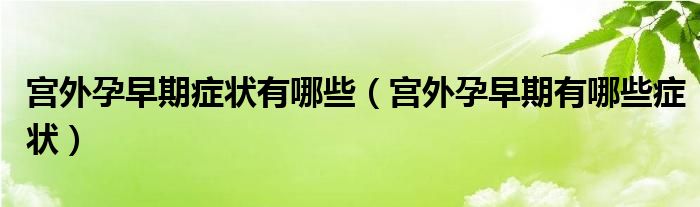 宫外孕早期症状有哪些（宫外孕早期有哪些症状）